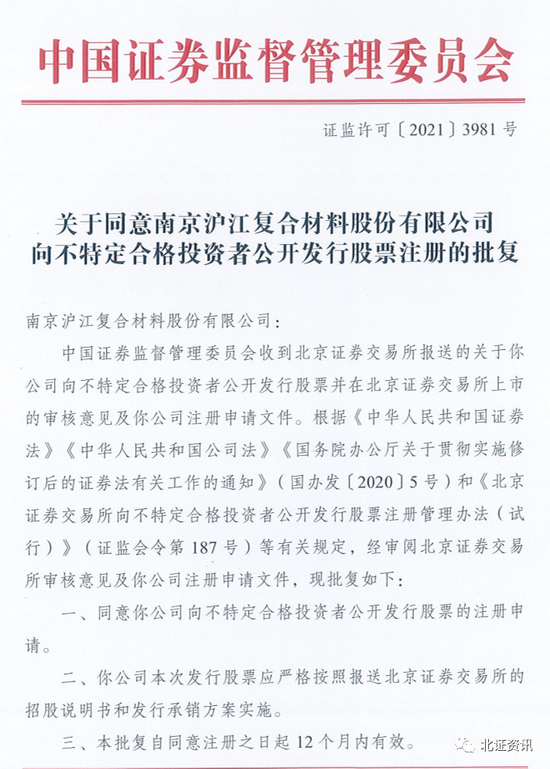 中国证券监督管理委员会

证监许可〔2021〕3981号

关于同意南京沪江复合材料股份有限公司向不特定合格投资者公开发行股票注册的批复

南京沪江复合材料股份有限公司：

中国证券监督管理委员会收到北京证券交易所报送的关于你公司向不特定合格投资者公开发行股票并在北京证券交易所上市的审核意见及你公司注册申请文件。根据《中华人民共和国证券法》《中华人民共和国公司法》《国务院办公厅关于贯彻实施修订后的证券法有关工作的通知》（国办发〔2020〕5号）和《北京证券交易所向不特定合格投资者公开发行股票注册管理办法（试行）》（证监会令第187号）等有关规定，经审阅北京证券交易所审核意见及你公司注册申请文件，现批复如下：

一、同意你公司向不特定合格投资者公开发行股票的注册申请。

二、你公司本次发行股票应严格按照报送北京证券交易所的招股说明书和发行承销方案实施。

三、本批复自同意注册之日起12个月内有效。

北证资讯